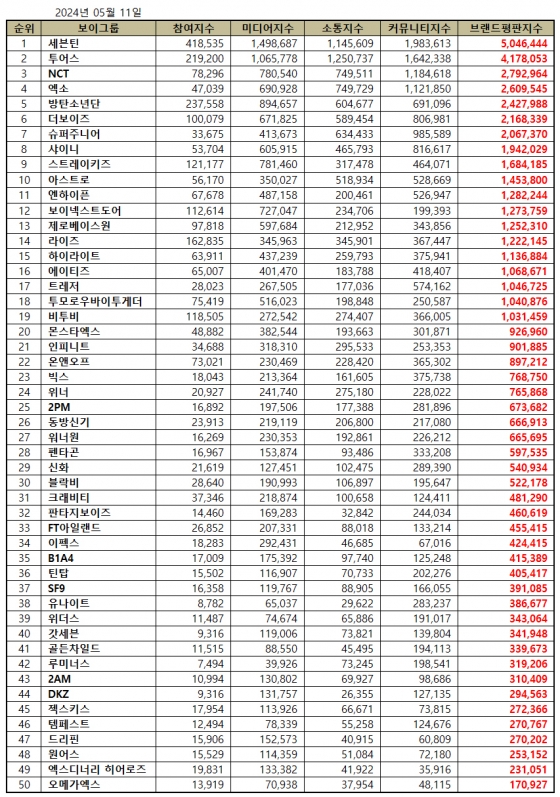 2024년 05월 11일

| 순위 | 보이그룹 | 참여지수 | 미디어지수 | 소통지수 | 커뮤니티지수 | 브랜드평판지수 |
|---|---|---|---|---|---|---|
| 1 | 세븐틴 | 418,535 | 1,498,687 | 1,145,609 | 1,983,613 | 5,046,444 |
| 2 | 투어스 | 219,200 | 1,065,778 | 1,250,737 | 1,642,338 | 4,178,053 |
| 3 | NCT | 78,296 | 780,540 | 749,511 | 1,184,618 | 2,792,964 |
| 4 | 엑소 | 47,039 | 690,928 | 749,729 | 1,121,850 | 2,609,545 |
| 5 | 방탄소년단 | 237,558 | 894,657 | 604,677 | 691,096 | 2,427,988 |
| 6 | 더보이즈 | 100,079 | 671,825 | 589,454 | 806,981 | 2,168,339 |
| 7 | 슈퍼주니어 | 33,675 | 413,673 | 634,433 | 985,589 | 2,067,370 |
| 8 | 샤이니 | 53,704 | 605,915 | 465,793 | 816,617 | 1,942,029 |
| 9 | 스트레이키즈 | 121,177 | 781,460 | 317,478 | 464,071 | 1,684,185 |
| 10 | 아스트로 | 56,170 | 350,027 | 518,934 | 528,669 | 1,453,800 |
| 11 | 엔하이픈 | 67,678 | 487,158 | 200,461 | 526,947 | 1,282,244 |
| 12 | 보이넥스트도어 | 112,614 | 727,047 | 234,706 | 199,393 | 1,273,759 |
| 13 | 제로베이스원 | 97,818 | 597,684 | 212,952 | 343,856 | 1,252,310 |
| 14 | 라이즈 | 162,835 | 345,963 | 345,901 | 367,447 | 1,222,145 |
| 15 | 하이라이트 | 63,911 | 437,239 | 259,793 | 375,941 | 1,136,884 |
| 16 | 에이티즈 | 65,007 | 401,470 | 183,788 | 418,407 | 1,068,671 |
| 17 | 트레저 | 28,023 | 267,505 | 177,036 | 574,162 | 1,046,725 |
| 18 | 투모로우바이투게더 | 75,419 | 516,023 | 198,848 | 250,587 | 1,040,876 |
| 19 | 비투비 | 118,505 | 272,542 | 274,407 | 366,005 | 1,031,459 |
| 20 | 몬스타엑스 | 48,882 | 382,544 | 193,663 | 301,871 | 926,960 |
| 21 | 인피니트 | 34,688 | 318,310 | 295,533 | 253,353 | 901,885 |
| 22 | 온앤오프 | 73,021 | 230,469 | 228,420 | 365,302 | 897,212 |
| 23 | 빅스 | 18,043 | 213,364 | 161,605 | 375,738 | 768,750 |
| 24 | 위너 | 20,927 | 241,740 | 275,180 | 228,022 | 765,868 |
| 25 | 2PM | 16,892 | 197,506 | 177,388 | 281,896 | 673,682 |
| 26 | 동방신기 | 23,913 | 219,119 | 206,800 | 217,080 | 666,913 |
| 27 | 워너원 | 16,269 | 230,353 | 192,861 | 226,212 | 665,695 |
| 28 | 펜타곤 | 16,967 | 153,874 | 93,486 | 333,208 | 597,535 |
| 29 | 신화 | 21,619 | 127,451 | 102,475 | 289,390 | 540,934 |
| 30 | 블락비 | 28,640 | 190,993 | 106,897 | 195,647 | 522,178 |
| 31 | 크래비티 | 37,346 | 218,874 | 100,658 | 124,411 | 481,290 |
| 32 | 판타지보이즈 | 14,460 | 169,283 | 32,842 | 244,034 | 460,619 |
| 33 | FT아일랜드 | 26,852 | 207,331 | 88,018 | 133,214 | 455,415 |
| 34 | 이펙스 | 18,283 | 292,431 | 46,685 | 67,016 | 424,415 |
| 35 | B1A4 | 17,009 | 175,392 | 97,740 | 125,248 | 415,389 |
| 36 | 틴탑 | 15,502 | 116,907 | 70,733 | 202,276 | 405,417 |
| 37 | SF9 | 16,358 | 119,767 | 88,905 | 166,055 | 391,085 |
| 38 | 유나이트 | 8,782 | 65,037 | 29,622 | 283,237 | 386,677 |
| 39 | 위더스 | 11,487 | 74,674 | 65,886 | 191,017 | 343,064 |
| 40 | 갓세븐 | 9,316 | 119,006 | 73,821 | 139,804 | 341,948 |
| 41 | 골든차일드 | 11,515 | 88,550 | 45,495 | 194,113 | 339,673 |
| 42 | 루미너스 | 7,494 | 39,926 | 73,245 | 198,541 | 319,206 |
| 43 | 2AM | 10,994 | 130,802 | 69,927 | 98,686 | 310,409 |
| 44 | DKZ | 9,316 | 131,757 | 26,355 | 127,135 | 294,563 |
| 45 | 젝스키스 | 17,954 | 113,926 | 66,671 | 73,815 | 272,366 |
| 46 | 템페스트 | 12,494 | 78,339 | 55,258 | 124,676 | 270,767 |
| 47 | 드리핀 | 15,906 | 152,573 | 40,915 | 60,809 | 270,202 |
| 48 | 원어스 | 15,529 | 114,359 | 51,084 | 72,180 | 253,152 |
| 49 | 엑스디너리 히어로즈 | 19,831 | 133,382 | 41,922 | 35,916 | 231,051 |
| 50 | 오메가엑스 | 13,919 | 70,938 | 37,954 | 48,115 | 170,927 |